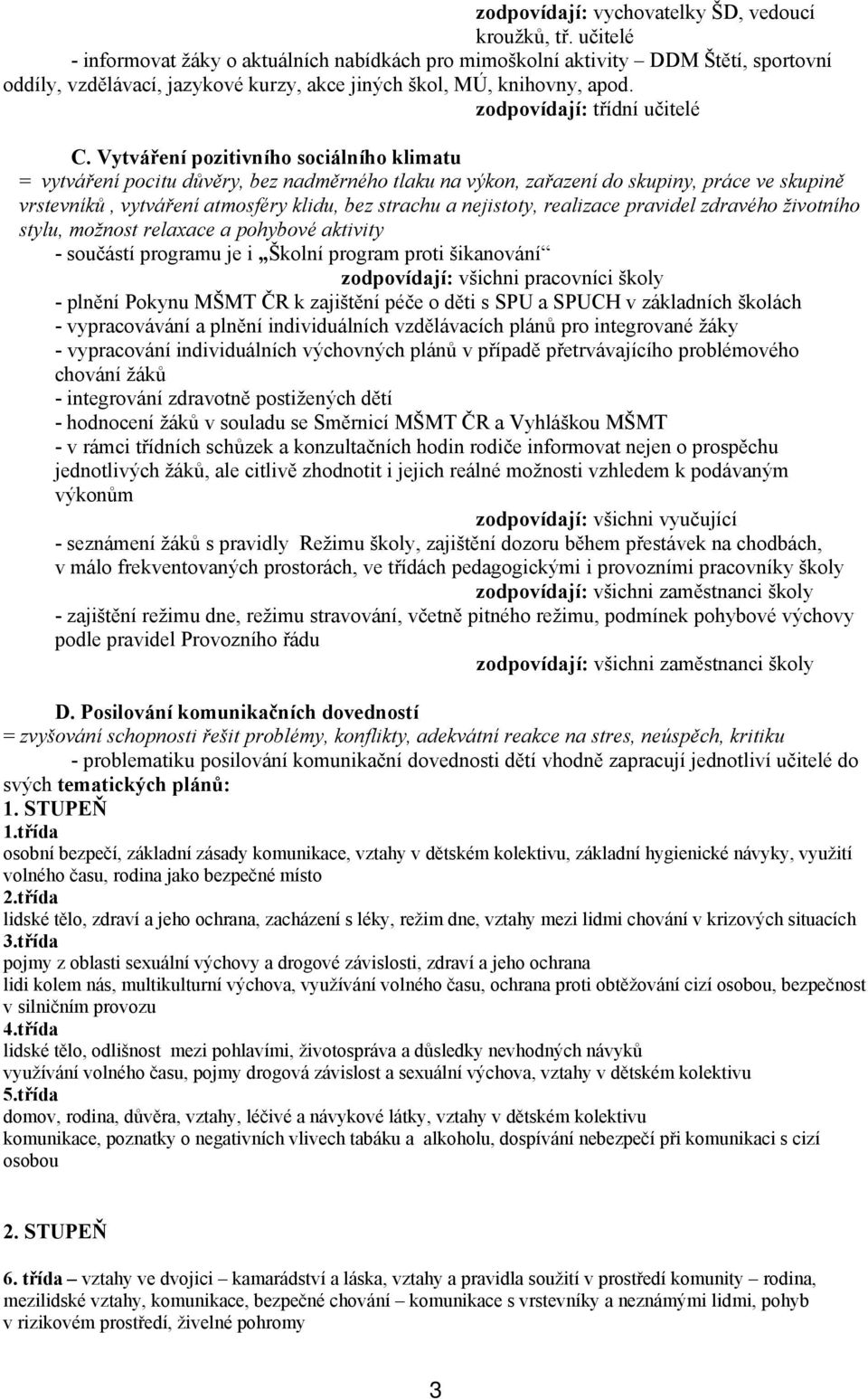 zodpovídají: vychovatelky ŠD, vedoucí kroužků, tř. učitelé

- informovat žáky o aktuálních nabídkách pro mimoškolní aktivity – DDM Štětí, sportovní oddíly, vzdělávací, jazykové kurzy, akce jiných škol, MÚ, knihovny, apod.

zodpovídají: třídní učitelé

C. Vytváření pozitivního sociálního klimatu

= vytváření pocitu důvěry, bez nadměrného tlaku na výkon, zařazení do skupiny, práce ve skupině vrstevníků , vytváření atmosféry klidu, bez strachu a nejistoty, realizace pravidel zdravého životního stylu, možnost relaxace a pohybové aktivity

- součástí programu je i „Školní program proti šikanování“

zodpovídají: všichni pracovníci školy

- plnění Pokynu MŠMT ČR k zajištění péče o děti s SPU a SPUCH v základních školách
- vypracovávání a plnění individuálních vzdělávacích plánů pro integrované žáky
- vypracování individuálních výchovných plánů v případě přetrvávajícího problémového chování žáků
- integrování zdravotně postižených dětí
- hodnocení žáků v souladu se Směrnicí MŠMT ČR a Vyhláškou MŠMT
- v rámci třídních schůzek a konzultačních hodin rodiče informovat nejen o prospěchu jednotlivých žáků, ale citlivě zhodnotit i jejich reálné možnosti vzhledem k podávaným výkonům

zodpovídají: všichni vyučující

- seznámení žáků s pravidly Režimu školy, zajištění dozoru během přestávek na chodbách, v málo frekventovaných prostorách, ve třídách pedagogickými i provozními pracovníky školy

zodpovídají: všichni zaměstnanci školy

- zajištění režimu dne, režimu stravování, včetně pitného režimu, podmínek pohybové výchovy podle pravidel Provozního řádu

zodpovídají: všichni zaměstnanci školy

D. Posilování komunikačních dovedností

= zvyšování schopnosti řešit problémy, konflikty, adekvátní reakce na stres, neúspěch, kritiku

- problematiku posilování komunikační dovednosti dětí vhodně zapracují jednotliví učitelé do svých tematických plánů:

1. STUPEŇ

1.třída

osobní bezpečí, základní zásady komunikace, vztahy v dětském kolektivu, základní hygienické návyky, využití volného času, rodina jako bezpečné místo

2.třída

lidské tělo, zdraví a jeho ochrana, zacházení s léky, režim dne, vztahy mezi lidmi chování v krizových situacích

3.třída

pojmy z oblasti sexuální výchovy a drogové závislosti, zdraví a jeho ochrana
lidi kolem nás, multikulturní výchova, využívání volného času, ochrana proti obtěžování cizí osobou, bezpečnost v silničním provozu

4.třída

lidské tělo, odlišnost mezi pohlavími, životospráva a důsledky nevhodných návyků
využívání volného času, pojmy drogová závislost a sexuální výchova, vztahy v dětském kolektivu

5.třída

domov, rodina, důvěra, vztahy, léčivé a návykové látky, vztahy v dětském kolektivu
komunikace, poznatky o negativních vlivech tabáku a alkoholu, dospívání nebezpečí při komunikaci s cizí osobou

2. STUPEŇ

6. třída – vztahy ve dvojici – kamarádství a láska, vztahy a pravidla soužití v prostředí komunity – rodina, mezilidské vztahy, komunikace, bezpečné chování – komunikace s vrstevníky a neznámými lidmi, pohyb v rizikovém prostředí, živelné pohromy

3